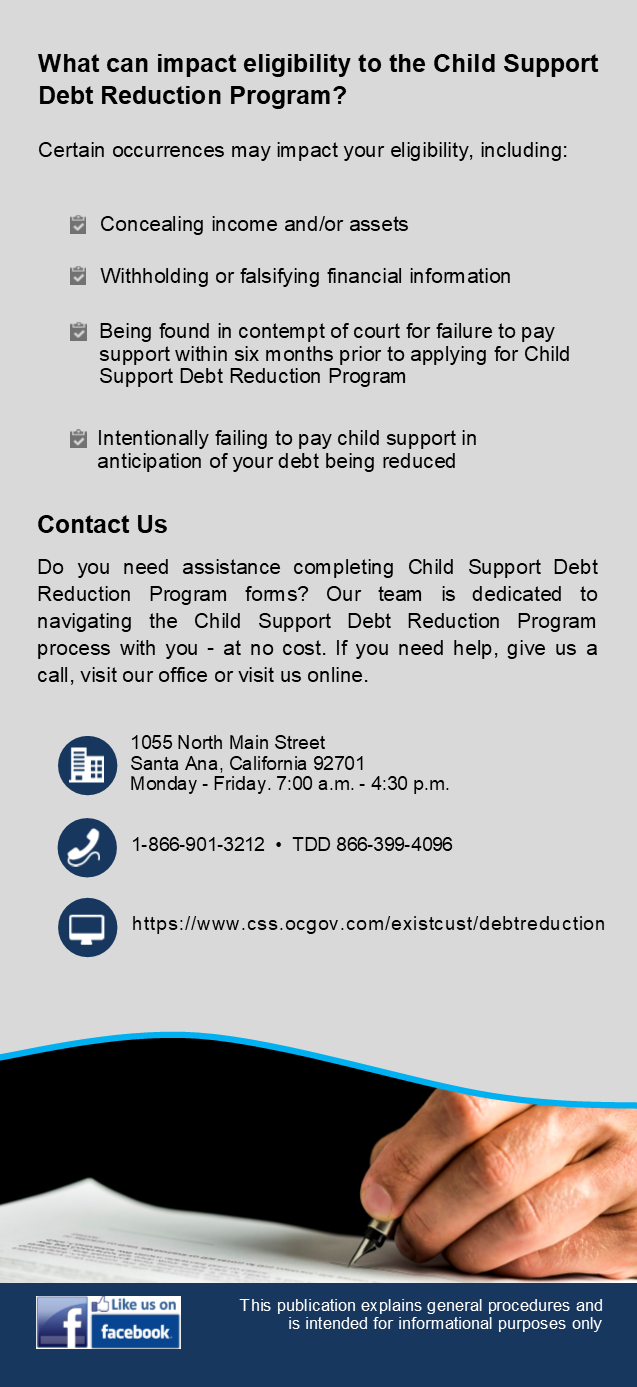 What can impact eligibility to the Child Support Debt Reduction Program?

Certain occurrences may impact your eligibility, including:

Concealing income and/or assets

Withholding or falsifying financial information

Being found in contempt of court for failure to pay support within six months prior to applying for Child Support Debt Reduction Program

Intentionally failing to pay child support in anticipation of your debt being reduced

Contact Us

Do you need assistance completing Child Support Debt Reduction Program forms? Our team is dedicated to navigating the Child Support Debt Reduction Program process with you - at no cost. If you need help, give us a call, visit our office or visit us online.

1055 North Main Street
Santa Ana, California 92701
Monday - Friday. 7:00 a.m. - 4:30 p.m.

1-866-901-3212 • TDD 866-399-4096

https://www.css.ocgov.com/existcust/debtreduction

Like us on facebook

This publication explains general procedures and is intended for informational purposes only